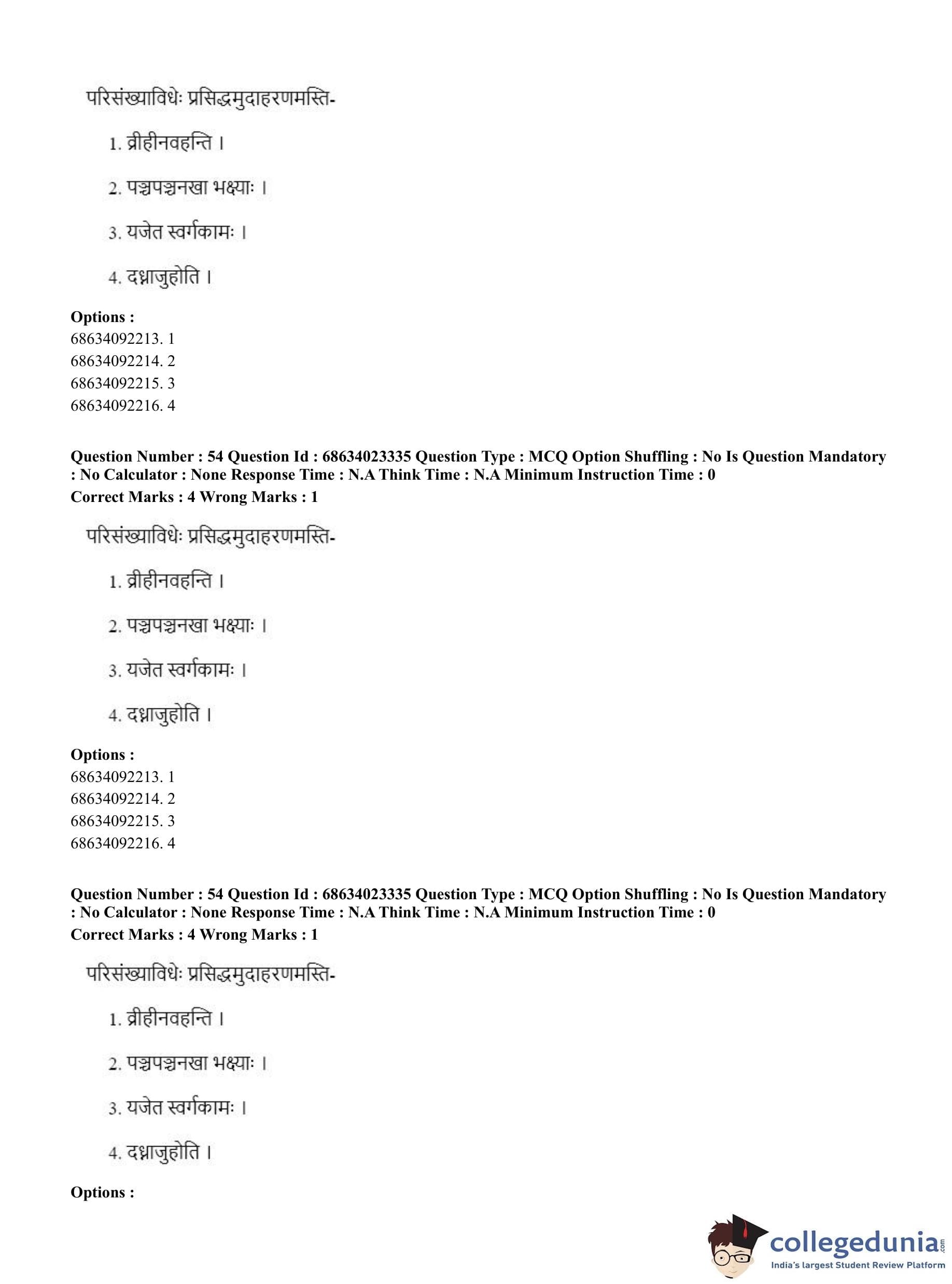 परिसंख्याविधेः प्रसिद्धमुदाहरणमस्ति-

1. व्रीहीनवहन्ति ।

2. पञ्चपञ्चनखा भक्ष्याः ।

3. यजेत स्वर्गकामः ।

4. दध्नाजुहोति ।

**Options :**
68634092213. 1
68634092214. 2
68634092215. 3
68634092216. 4

**Question Number : 54 Question Id : 68634023335 Question Type : MCQ Option Shuffling : No Is Question Mandatory : No Calculator : None Response Time : N.A Think Time : N.A Minimum Instruction Time : 0**
**Correct Marks : 4 Wrong Marks : 1**

परिसंख्याविधेः प्रसिद्धमुदाहरणमस्ति-

1. व्रीहीनवहन्ति ।

2. पञ्चपञ्चनखा भक्ष्याः ।

3. यजेत स्वर्गकामः ।

4. दध्नाजुहोति ।

**Options :**
68634092213. 1
68634092214. 2
68634092215. 3
68634092216. 4

**Question Number : 54 Question Id : 68634023335 Question Type : MCQ Option Shuffling : No Is Question Mandatory : No Calculator : None Response Time : N.A Think Time : N.A Minimum Instruction Time : 0**
**Correct Marks : 4 Wrong Marks : 1**

परिसंख्याविधेः प्रसिद्धमुदाहरणमस्ति-

1. व्रीहीनवहन्ति ।

2. पञ्चपञ्चनखा भक्ष्याः ।

3. यजेत स्वर्गकामः ।

4. दध्नाजुहोति ।

**Options :**

collegedunia.com
India's largest Student Review Platform